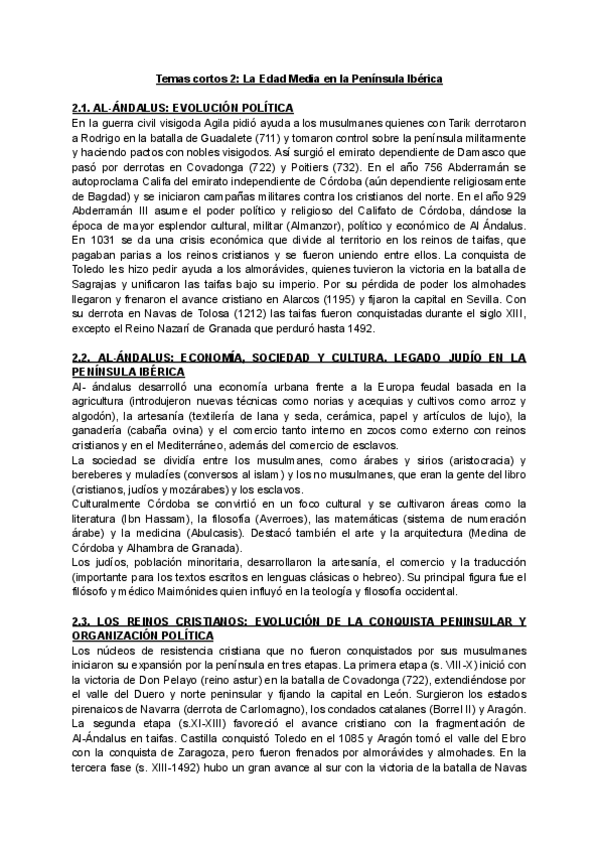 Temas cortos 2: La Edad Media en la Península Ibérica

2.1. AL-ÁNDALUS: EVOLUCIÓN POLÍTICA
En la guerra civil visigoda Agila pidió ayuda a los musulmanes quienes con Tarik derrotaron a Rodrigo en la batalla de Guadalete (711) y tomaron control sobre la península militarmente y haciendo pactos con nobles visigodos. Así surgió el emirato dependiente de Damasco que pasó por derrotas en Covadonga (722) y Poitiers (732). En el año 756 Abderramán se autoproclama Califa del emirato independiente de Córdoba (aún dependiente religiosamente de Bagdad) y se iniciaron campañas militares contra los cristianos del norte. En el año 929 Abderramán III asume el poder político y religioso del Califato de Córdoba, dándose la época de mayor esplendor cultural, militar (Almanzor), político y económico de Al Ándalus. En 1031 se da una crisis económica que divide al territorio en los reinos de taifas, que pagaban parias a los reinos cristianos y se fueron uniendo entre ellos. La conquista de Toledo les hizo pedir ayuda a los almorávides, quienes tuvieron la victoria en la batalla de Sagrajas y unificaron las taifas bajo su imperio. Por su pérdida de poder los almohades llegaron y frenaron el avance cristiano en Alarcos (1195) y fijaron la capital en Sevilla. Con su derrota en Navas de Tolosa (1212) las taifas fueron conquistadas durante el siglo XIII, excepto el Reino Nazarí de Granada que perduró hasta 1492.

2.2. AL-ÁNDALUS: ECONOMÍA, SOCIEDAD Y CULTURA. LEGADO JUDÍO EN LA PENÍNSULA IBÉRICA
Al- ándalus desarrolló una economía urbana frente a la Europa feudal basada en la agricultura (introdujeron nuevas técnicas como norias y acequias y cultivos como arroz y algodón), la artesanía (textilería de lana y seda, cerámica, papel y artículos de lujo), la ganadería (cabaña ovina) y el comercio tanto interno en zocos como externo con reinos cristianos y en el Mediterráneo, además del comercio de esclavos.
La sociedad se dividía entre los musulmanes, como árabes y sirios (aristocracia) y bereberes y muladíes (conversos al islam) y los no musulmanes, que eran la gente del libro (cristianos, judíos y mozárabes) y los esclavos.
Culturalmente Córdoba se convirtió en un foco cultural y se cultivaron áreas como la literatura (Ibn Hassam), la filosofía (Averroes), las matemáticas (sistema de numeración árabe) y la medicina (Abulcasis). Destacó también el arte y la arquitectura (Medina de Córdoba y Alhambra de Granada).
Los judíos, población minoritaria, desarrollaron la artesanía, el comercio y la traducción (importante para los textos escritos en lenguas clásicas o hebreo). Su principal figura fue el filósofo y médico Maimónides quien influyó en la teología y filosofía occidental.

2.3. LOS REINOS CRISTIANOS: EVOLUCIÓN DE LA CONQUISTA PENINSULAR Y ORGANIZACIÓN POLÍTICA
Los núcleos de resistencia cristiana que no fueron conquistados por sus musulmanes iniciaron su expansión por la península en tres etapas. La primera etapa (s. VIII-X) inició con la victoria de Don Pelayo (reino astur) en la batalla de Covadonga (722), extendiéndose por el valle del Duero y norte peninsular y fijando la capital en León. Surgieron los estados pirenaicos de Navarra (derrota de Carlomagno), los condados catalanes (Borrel II) y Aragón. La segunda etapa (s.XI-XIII) favoreció el avance cristiano con la fragmentación de Al-Ándalus en taifas. Castilla conquistó Toledo en el 1085 y Aragón tomó el valle del Ebro con la conquista de Zaragoza, pero fueron frenados por almorávides y almohades. En la tercera fase (s. XIII-1492) hubo un gran avance al sur con la victoria de la batalla de Navas